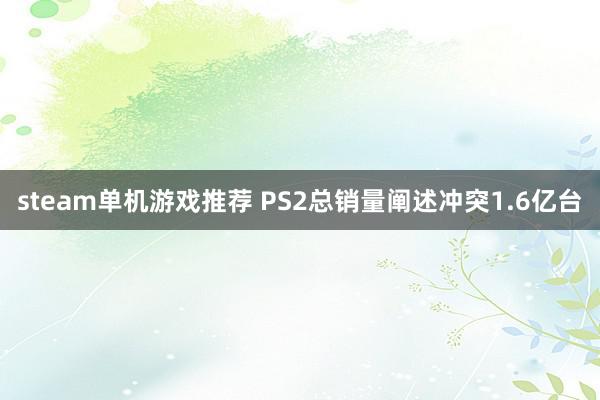 steam单机游戏推荐 PS2总销量阐述冲突1.6亿台